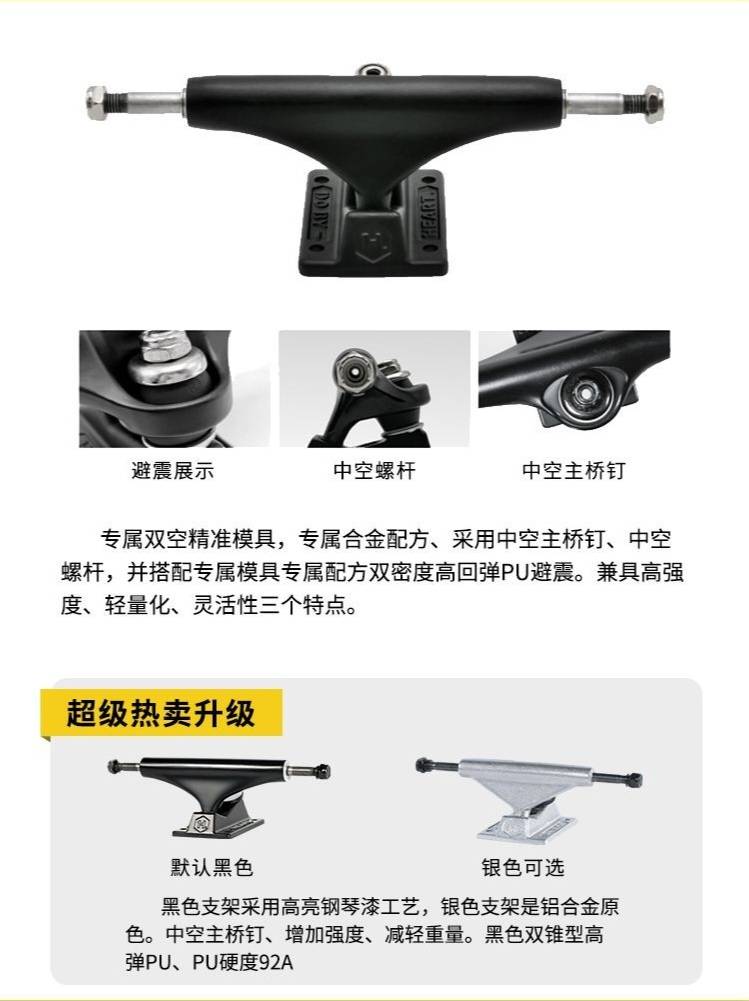 避震展示

中空螺杆

中空主桥钉

专属双空精准模具，专属合金配方、采用中空主桥钉、中空螺杆，并搭配专属模具专属配方双密度高回弹PU避震。兼具高强度、轻量化、灵活性三个特点。

超级热卖升级

默认黑色

银色可选

黑色支架采用高亮钢琴漆工艺，银色支架是铝合金原色。中空主桥钉、增加强度、减轻重量。黑色双锥型高弹PU、PU硬度92A